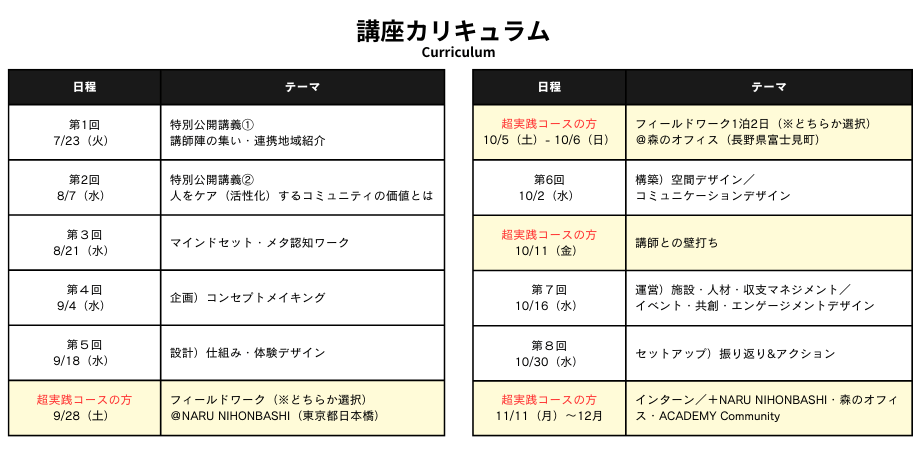 講座カリキュラム
Curriculum

| 日程 | テーマ |
|---|---|
| 第1回 7/23（火） | 特別公開講義① 講師陣の集い・連携地域紹介 |
| 第2回 8/7（水） | 特別公開講義② 人をケア（活性化）するコミュニティの価値とは |
| 第３回 8/21（水） | マインドセット・メタ認知ワーク |
| 第４回 9/4（水） | 企画）コンセプトメイキング |
| 第５回 9/18（水） | 設計）仕組み・体験デザイン |
| 超実践コースの方 9/28（土） | フィールドワーク（※どちらか選択） @NARU NIHONBASHI（東京都日本橋） |

| 日程 | テーマ |
|---|---|
| 超実践コースの方 10/5（土）- 10/6（日） | フィールドワーク1泊2日（※どちらか選択） @森のオフィス（長野県富士見町） |
| 第6回 10/2（水） | 構築）空間デザイン／ コミュニケーションデザイン |
| 超実践コースの方 10/11（金） | 講師との壁打ち |
| 第７回 10/16（水） | 運営）施設・人材・収支マネジメント／ イベント・共創・エンゲージメントデザイン |
| 第８回 10/30（水） | セットアップ）振り返り&アクション |
| 超実践コースの方 11/11（月）～12月 | インターン／＋NARU NIHONBASHI・森のオフィス・ACADEMY Community |